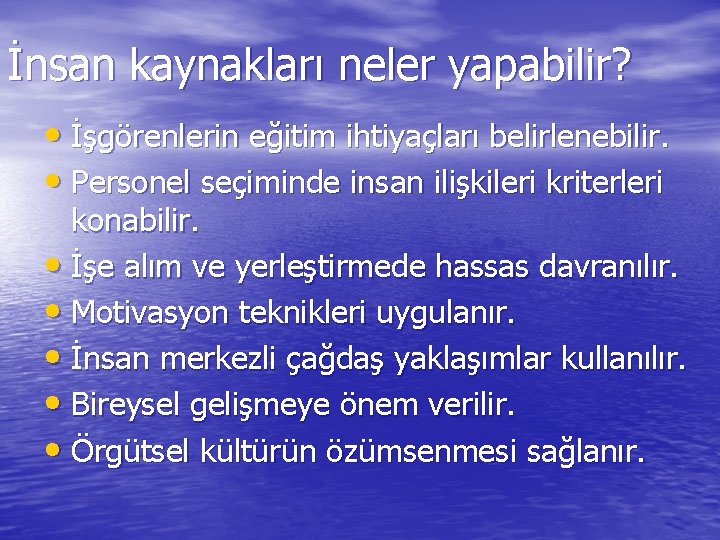 İnsan kaynakları neler yapabilir?

• İşgörenlerin eğitim ihtiyaçları belirlenebilir.
• Personel seçiminde insan ilişkileri kriterleri konabilir.
• İşe alım ve yerleştirmede hassas davranılır.
• Motivasyon teknikleri uygulanır.
• İnsan merkezli çağdaş yaklaşımlar kullanılır.
• Bireysel gelişmeye önem verilir.
• Örgütsel kültürün özümsenmesi sağlanır.